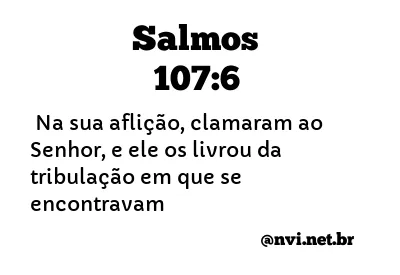 Salmos
107:6

Na sua aflição, clamaram ao Senhor, e ele os livrou da tribulação em que se encontravam

@nvi.net.br